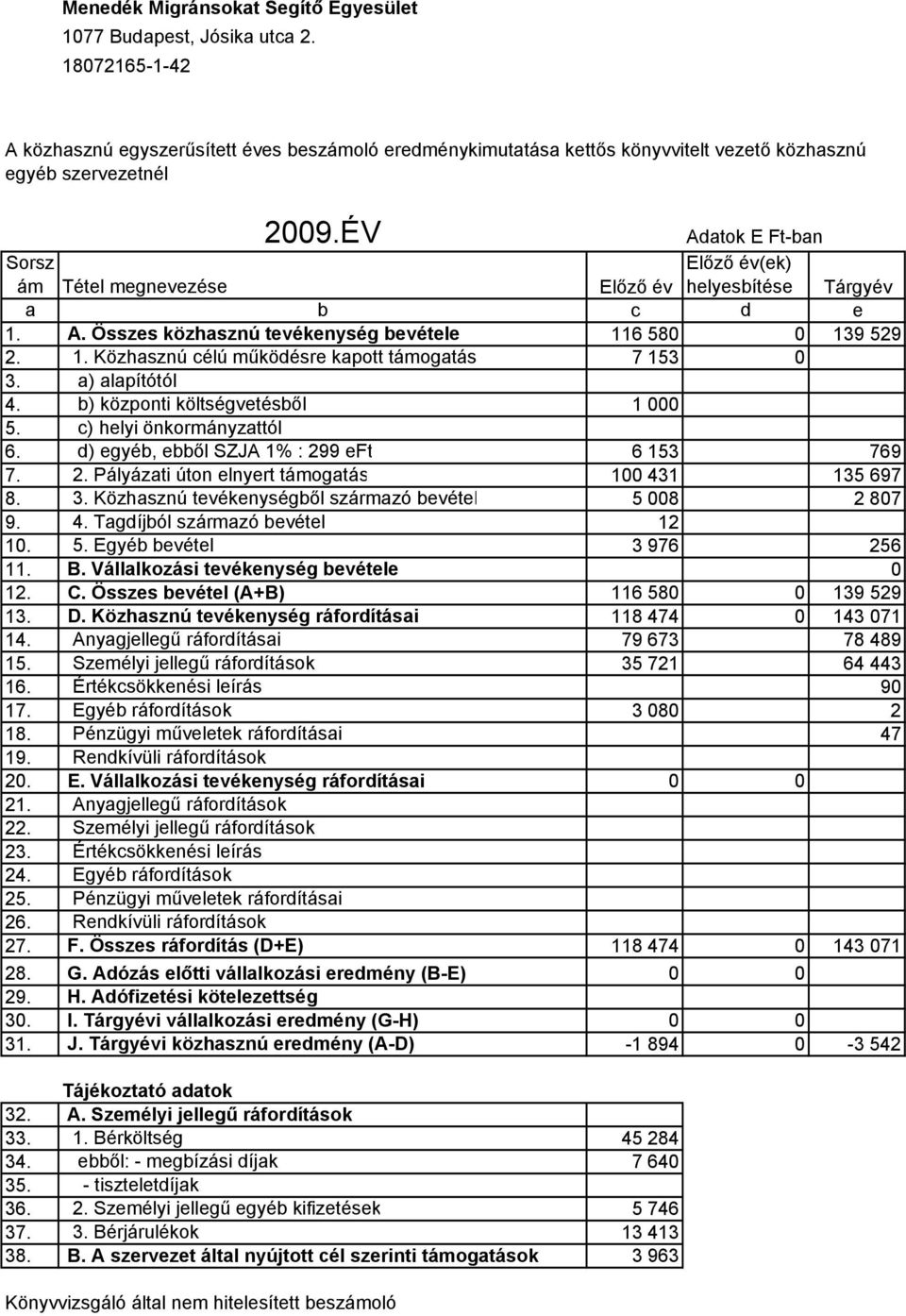 Menedék Migránsokat Segítő Egyesület
1077 Budapest, Jósika utca 2.
18072165-1-42

A közhasznú egyszerűsített éves beszámoló eredménykimutatása kettős könyvvitelt vezető közhasznú egyéb szervezetnél

2009.ÉV

Adatok E Ft-ban

| Sorszám | Tétel megnevezése | Előző év | Előző év(ek) helyesbítése | Tárgyév |
|---|---|---|---|---|
| a | b | c | d | e |
| 1. | A. Összes közhasznú tevékenység bevétele | 116 580 | 0 | 139 529 |
| 2. | 1. Közhasznú célú működésre kapott támogatás | 7 153 | 0 | |
| 3. | a) alapítótól | | | |
| 4. | b) központi költségvetésből | 1 000 | | |
| 5. | c) helyi önkormányzattól | | | |
| 6. | d) egyéb, ebből SZJA 1% : 299 eFt | 6 153 | | 769 |
| 7. | 2. Pályázati úton elnyert támogatás | 100 431 | | 135 697 |
| 8. | 3. Közhasznú tevékenységből származó bevétel | 5 008 | | 2 807 |
| 9. | 4. Tagdíjból származó bevétel | 12 | | |
| 10. | 5. Egyéb bevétel | 3 976 | | 256 |
| 11. | B. Vállalkozási tevékenység bevétele | | | 0 |
| 12. | C. Összes bevétel (A+B) | 116 580 | 0 | 139 529 |
| 13. | D. Közhasznú tevékenység ráfordításai | 118 474 | 0 | 143 071 |
| 14. | Anyagjellegű ráfordításai | 79 673 | | 78 489 |
| 15. | Személyi jellegű ráfordítások | 35 721 | | 64 443 |
| 16. | Értékcsökkenési leírás | | | 90 |
| 17. | Egyéb ráfordítások | 3 080 | | 2 |
| 18. | Pénzügyi műveletek ráfordításai | | | 47 |
| 19. | Rendkívüli ráfordítások | | | |
| 20. | E. Vállalkozási tevékenység ráfordításai | 0 | 0 | |
| 21. | Anyagjellegű ráfordítások | | | |
| 22. | Személyi jellegű ráfordítások | | | |
| 23. | Értékcsökkenési leírás | | | |
| 24. | Egyéb ráfordítások | | | |
| 25. | Pénzügyi műveletek ráfordításai | | | |
| 26. | Rendkívüli ráfordítások | | | |
| 27. | F. Összes ráfordítás (D+E) | 118 474 | 0 | 143 071 |
| 28. | G. Adózás előtti vállalkozási eredmény (B-E) | 0 | 0 | |
| 29. | H. Adófizetési kötelezettség | | | |
| 30. | I. Tárgyévi vállalkozási eredmény (G-H) | 0 | 0 | |
| 31. | J. Tárgyévi közhasznú eredmény (A-D) | -1 894 | 0 | -3 542 |

Tájékoztató adatok

| | | |
|---|---|---|
| 32. | A. Személyi jellegű ráfordítások | |
| 33. | 1. Bérköltség | 45 284 |
| 34. | ebből: - megbízási díjak | 7 640 |
| 35. | - tiszteletdíjak | |
| 36. | 2. Személyi jellegű egyéb kifizetések | 5 746 |
| 37. | 3. Bérjárulékok | 13 413 |
| 38. | B. A szervezet által nyújtott cél szerinti támogatások | 3 963 |

Könyvvizsgáló által nem hitelesített beszámoló